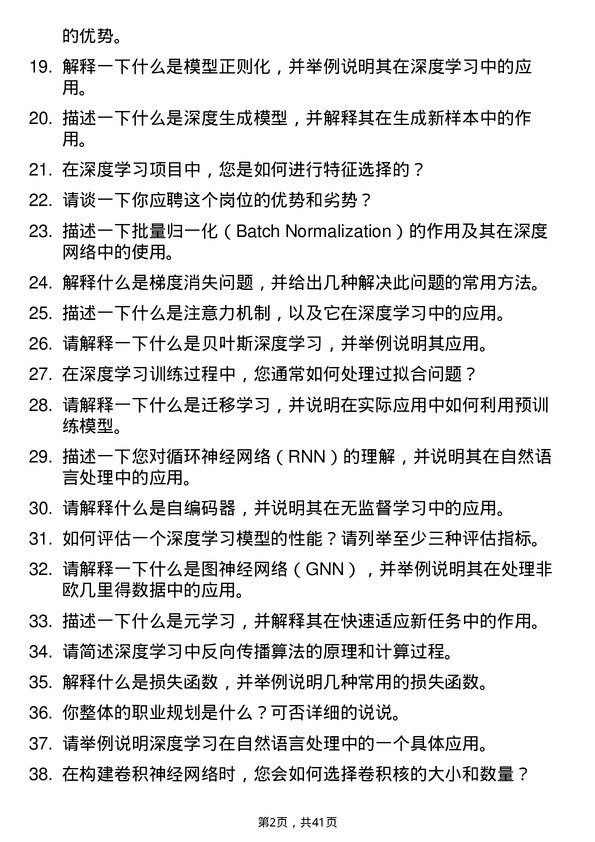 的优势。

19. 解释一下什么是模型正则化，并举例说明其在深度学习中的应用。

20. 描述一下什么是深度生成模型，并解释其在生成新样本中的作用。

21. 在深度学习项目中，您是如何进行特征选择的？

22. 请谈一下你应聘这个岗位的优势和劣势？

23. 描述一下批量归一化（Batch Normalization）的作用及其在深度网络中的使用。

24. 解释什么是梯度消失问题，并给出几种解决此问题的常用方法。

25. 描述一下什么是注意力机制，以及它在深度学习中的应用。

26. 请解释一下什么是贝叶斯深度学习，并举例说明其应用。

27. 在深度学习训练过程中，您通常如何处理过拟合问题？

28. 请解释一下什么是迁移学习，并说明在实际应用中如何利用预训练模型。

29. 描述一下您对循环神经网络（RNN）的理解，并说明其在自然语言处理中的应用。

30. 请解释什么是自编码器，并说明其在无监督学习中的应用。

31. 如何评估一个深度学习模型的性能？请列举至少三种评估指标。

32. 请解释一下什么是图神经网络（GNN），并举例说明其在处理非欧几里得数据中的应用。

33. 描述一下什么是元学习，并解释其在快速适应新任务中的作用。

34. 请简述深度学习中反向传播算法的原理和计算过程。

35. 解释什么是损失函数，并举例说明几种常用的损失函数。

36. 你整体的职业规划是什么？可否详细的说说。

37. 请举例说明深度学习在自然语言处理中的一个具体应用。

38. 在构建卷积神经网络时，您会如何选择卷积核的大小和数量？

第2页，共41页